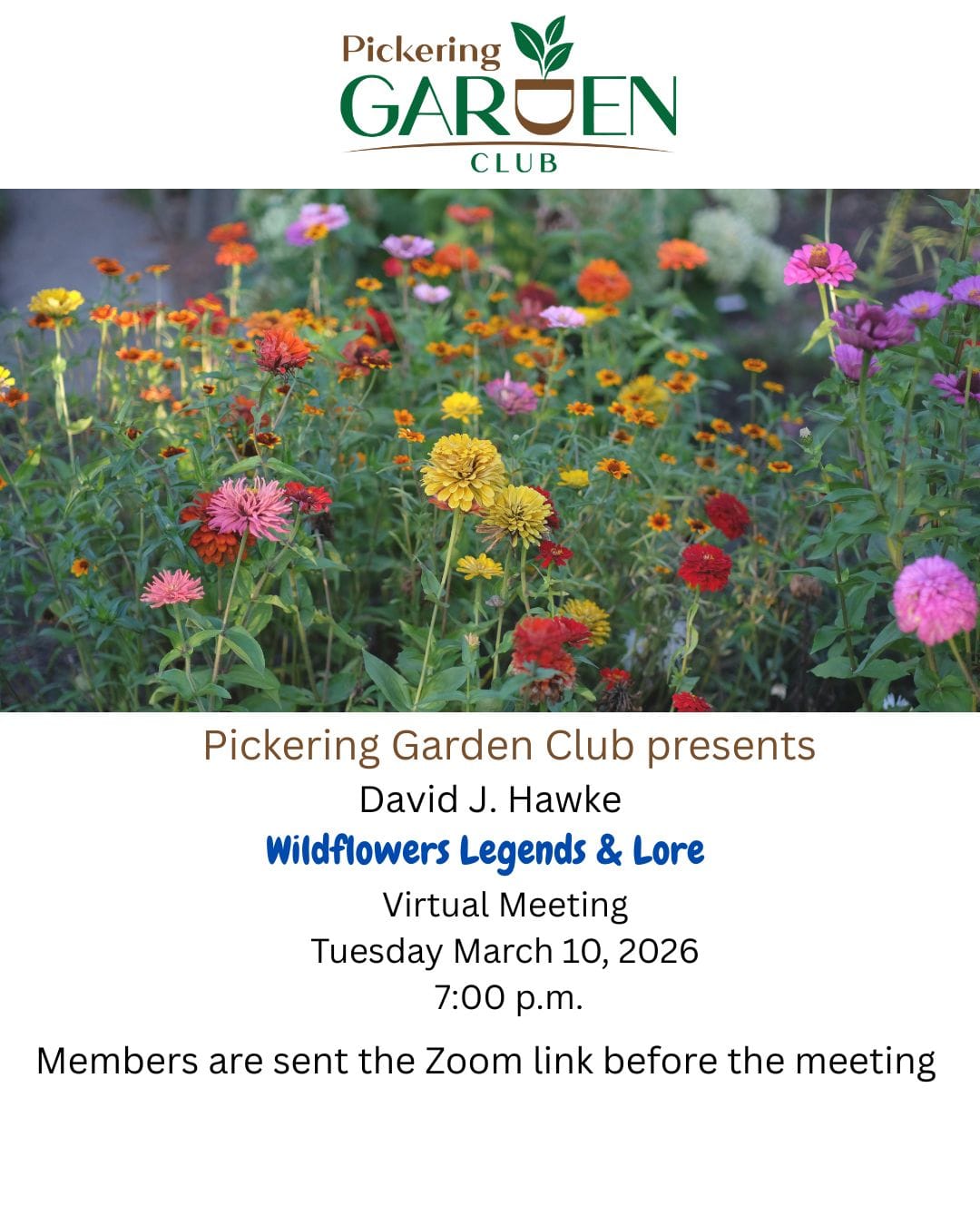 Pickering GARDEN CLUB

Pickering Garden Club presents
David J. Hawke
Wildflowers Legends & Lore
Virtual Meeting
Tuesday March 10, 2026
7:00 p.m.

Members are sent the Zoom link before the meeting